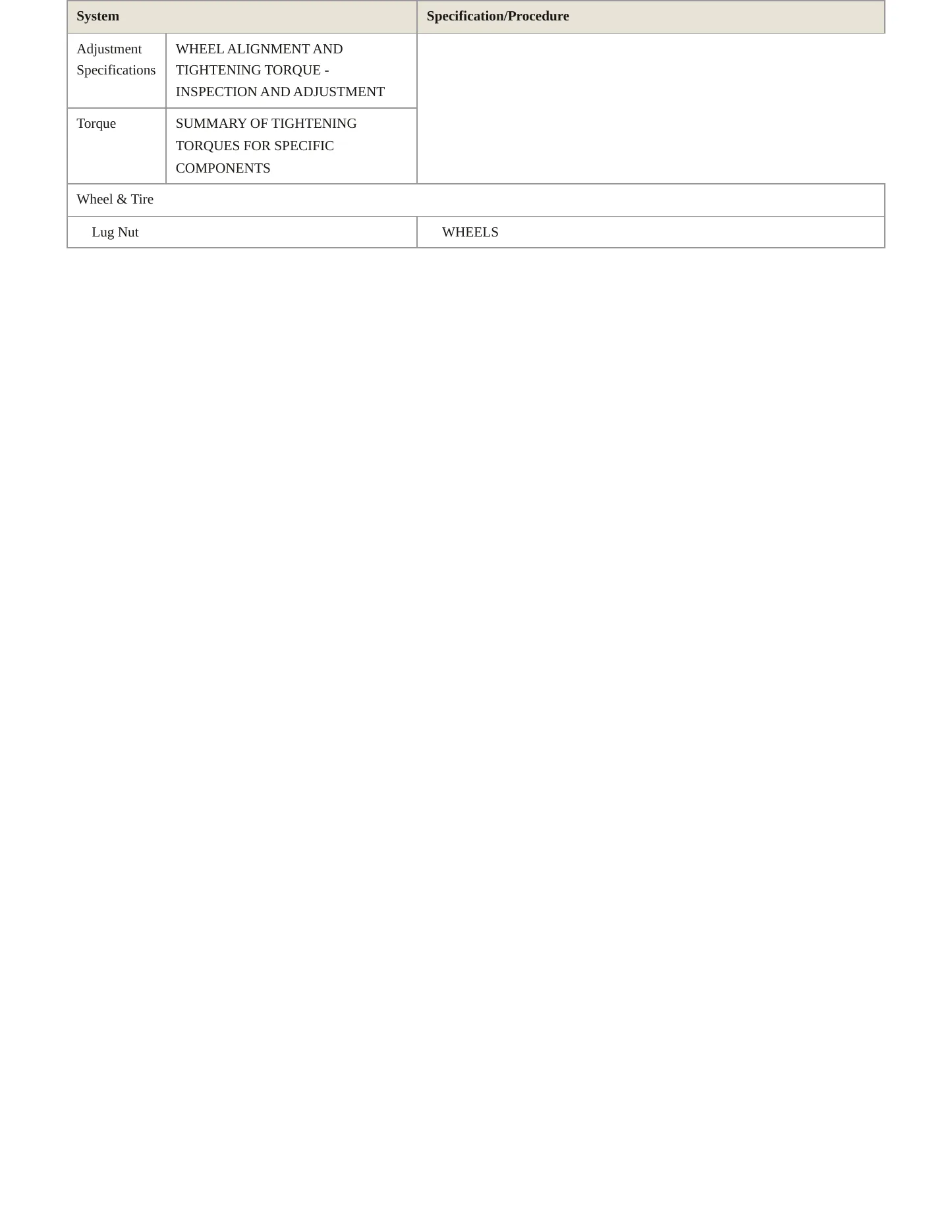 | System | | Specification/Procedure |
|---|---|---|
| Adjustment Specifications | WHEEL ALIGNMENT AND TIGHTENING TORQUE - INSPECTION AND ADJUSTMENT | |
| Torque | SUMMARY OF TIGHTENING TORQUES FOR SPECIFIC COMPONENTS | |
| Wheel & Tire | | |
| Lug Nut | | WHEELS |